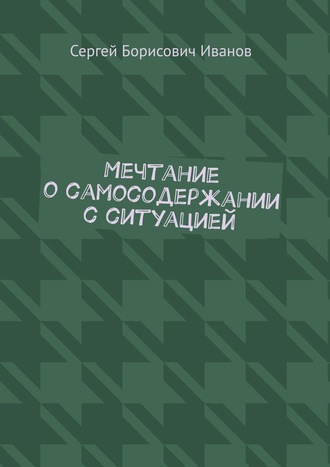 Сергей Борисович Иванов

МЕЧТАНИЕ О САМОСОДЕРЖАНИИ С СИТУАЦИЕЙ